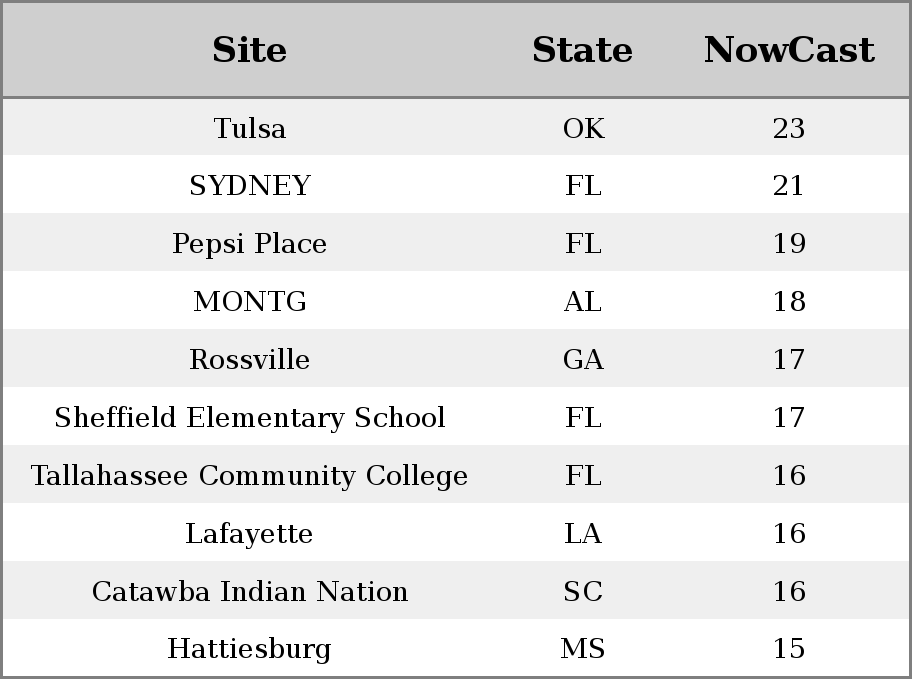 | Site | State | NowCast |
|---|---|---|
| Tulsa | OK | 23 |
| SYDNEY | FL | 21 |
| Pepsi Place | FL | 19 |
| MONTG | AL | 18 |
| Rossville | GA | 17 |
| Sheffield Elementary School | FL | 17 |
| Tallahassee Community College | FL | 16 |
| Lafayette | LA | 16 |
| Catawba Indian Nation | SC | 16 |
| Hattiesburg | MS | 15 |